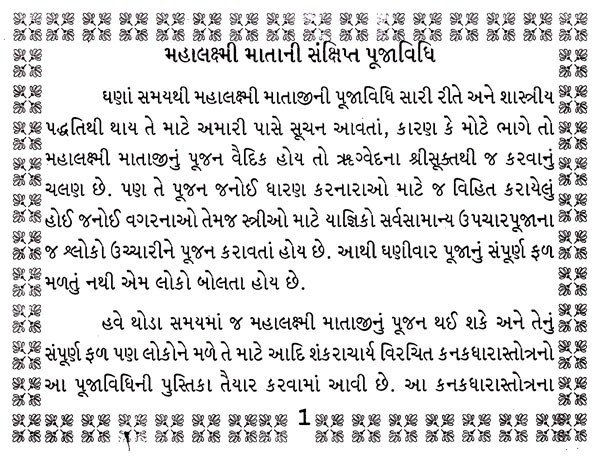 મહાલક્ષ્મી માતાની સંક્ષિપ્ત પૂજાવિધિ

ઘણાં સમયથી મહાલક્ષ્મી માતાજીની પૂજાવિધિ સારી રીતે અને શાસ્ત્રીય પદ્ધતિથી થાય તે માટે અમારી પાસે સૂચન આવતાં, કારણ કે મોટે ભાગે તો મહાલક્ષ્મી માતાજીનું પૂજન વૈદિક હોય તો ઋગ્વેદના શ્રીસૂક્તથી જ કરવાનું ચલણ છે. પણ તે પૂજન જનોઈ ધારણ કરનારાઓ માટે જ વિહિત કરાયેલું હોઈ જનોઈ વગરનાઓ તેમજ સ્ત્રીઓ માટે યાજ્ઞિકો સર્વસામાન્ય ઉપચારપૂજાના જ શ્લોકો ઉચ્ચારીને પૂજન કરાવતાં હોય છે. આથી ઘણીવાર પૂજાનું સંપૂર્ણ ફળ મળતું નથી એમ લોકો બોલતા હોય છે.

હવે થોડા સમયમાં જ મહાલક્ષ્મી માતાજીનું પૂજન થઈ શકે અને તેનું સંપૂર્ણ ફળ પણ લોકોને મળે તે માટે આદિ શંકરાચાર્ય વિરચિત કનકધારાસ્તોત્રનો આ પૂજાવિધિની પુસ્તિકા તૈયાર કરવામાં આવી છે. આ કનકધારાસ્તોત્રના

1